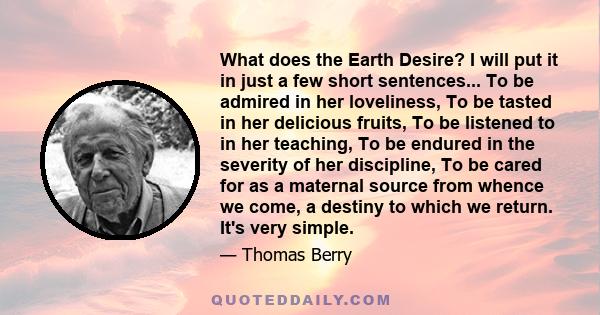 What does the Earth Desire? I will put it in just a few short sentences... To be admired in her loveliness, To be tasted in her delicious fruits, To be listened to in her teaching, To be endured in the severity of her discipline, To be cared for as a maternal source from whence we come, a destiny to which we return. It's very simple.

— Thomas Berry

QUOTEDDAILY.COM